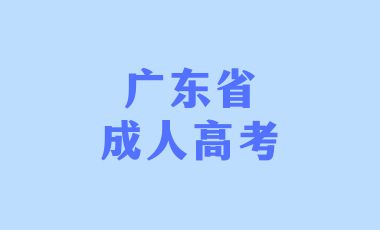 广东省
成人高考